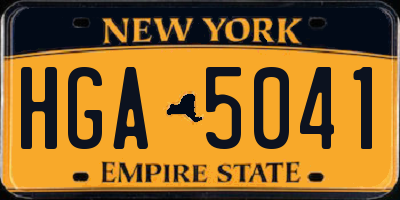 NEW YORK

HGA 5041

EMPIRE STATE